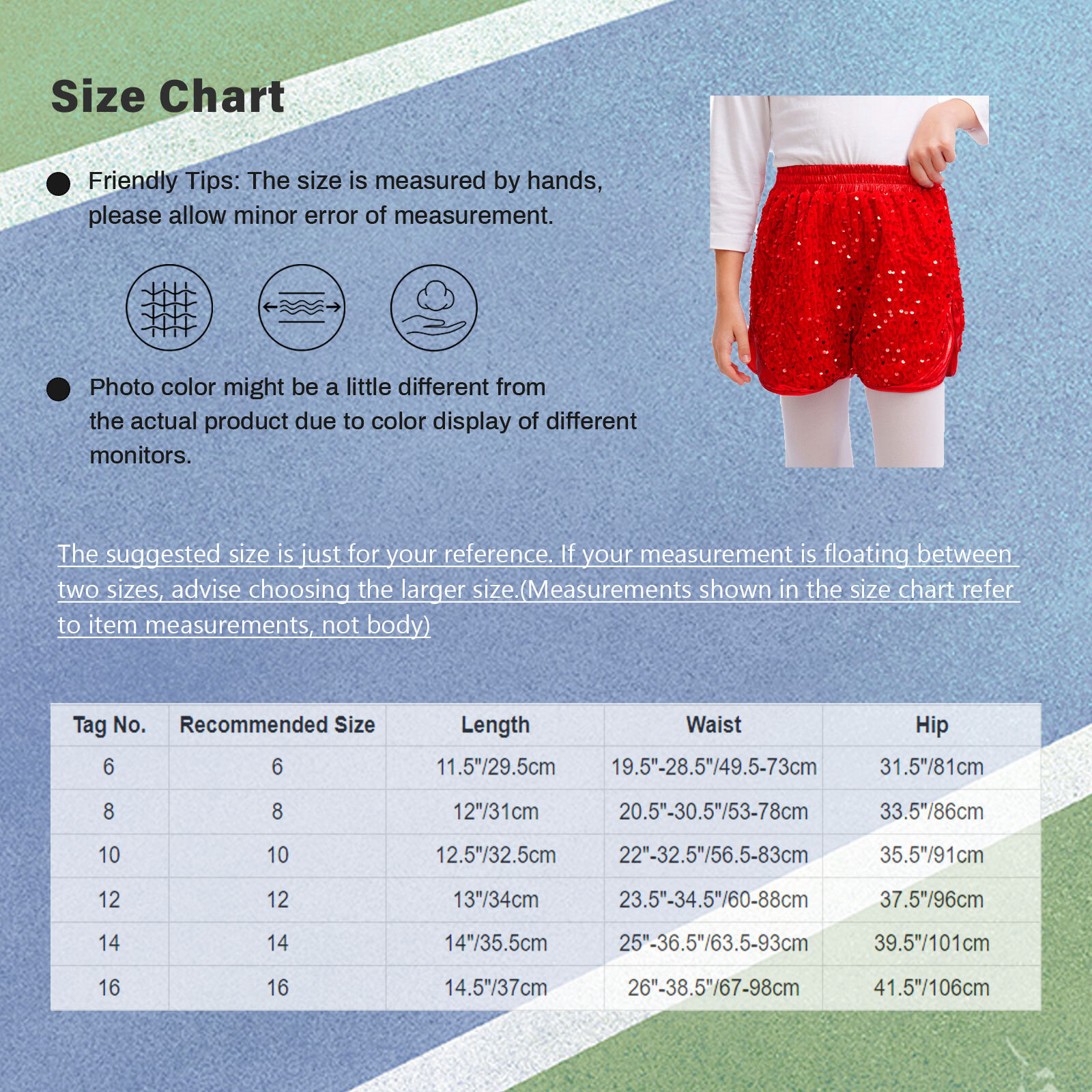 Size Chart

Friendly Tips: The size is measured by hands, please allow minor error of measurement.

Photo color might be a little different from the actual product due to color display of different monitors.

The suggested size is just for your reference. If your measurement is floating between two sizes, advise choosing the larger size.(Measurements shown in the size chart refer to item measurements, not body)

| Tag No. | Recommended Size | Length | Waist | Hip |
|---|---|---|---|---|
| 6 | 6 | 11.5"/29.5cm | 19.5"-28.5"/49.5-73cm | 31.5"/81cm |
| 8 | 8 | 12"/31cm | 20.5"-30.5"/53-78cm | 33.5"/86cm |
| 10 | 10 | 12.5"/32.5cm | 22"-32.5"/56.5-83cm | 35.5"/91cm |
| 12 | 12 | 13"/34cm | 23.5"-34.5"/60-88cm | 37.5"/96cm |
| 14 | 14 | 14"/35.5cm | 25"-36.5"/63.5-93cm | 39.5"/101cm |
| 16 | 16 | 14.5"/37cm | 26"-38.5"/67-98cm | 41.5"/106cm |